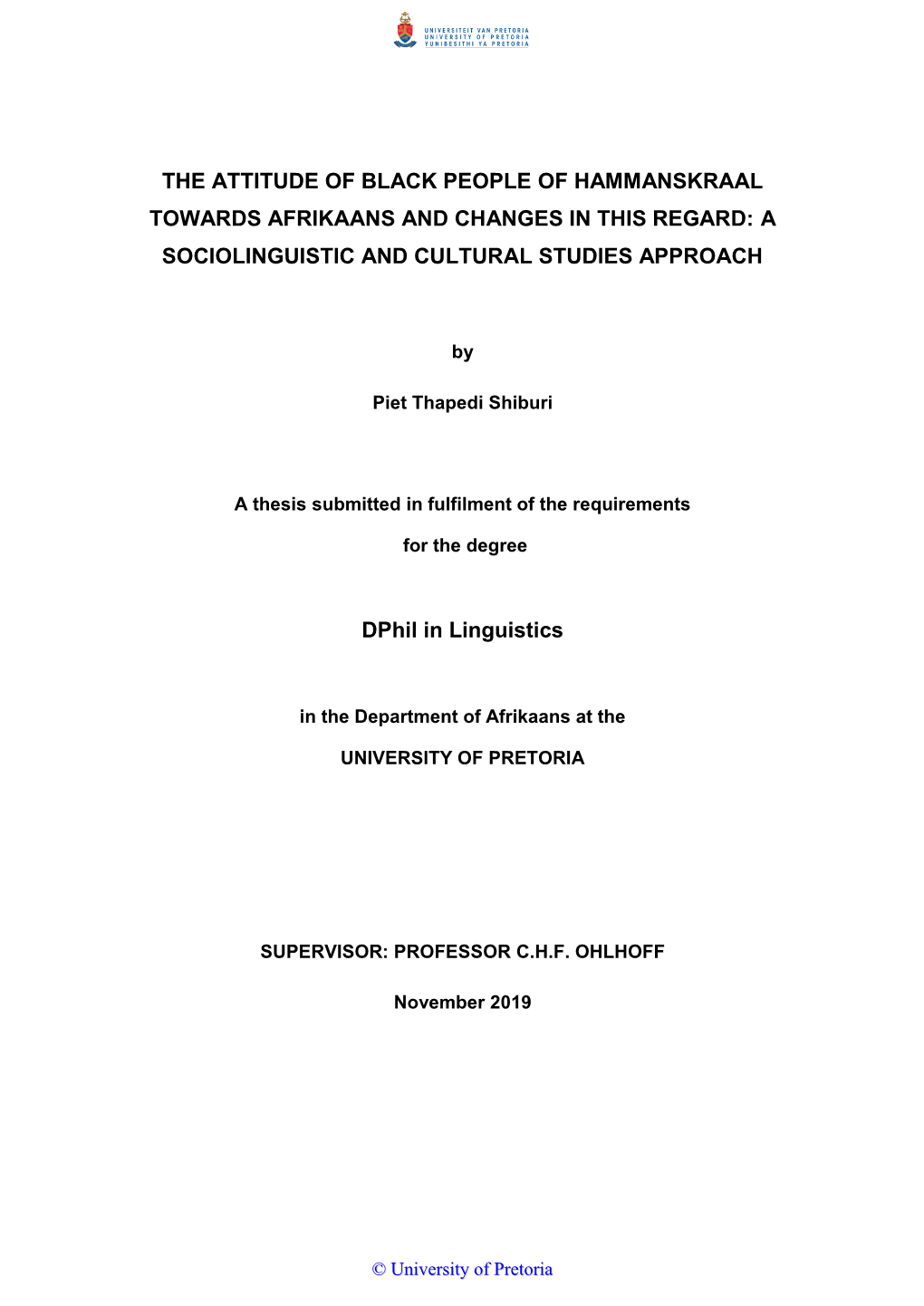 UNIVERSITEIT VAN PRETORIA
UNIVERSITY OF PRETORIA
YUNIBESITHI YA PRETORIA

THE ATTITUDE OF BLACK PEOPLE OF HAMMANSKRAAL TOWARDS AFRIKAANS AND CHANGES IN THIS REGARD: A SOCIOLINGUISTIC AND CULTURAL STUDIES APPROACH

by

Piet Thapedi Shiburi

A thesis submitted in fulfilment of the requirements

for the degree

DPhil in Linguistics

in the Department of Afrikaans at the

UNIVERSITY OF PRETORIA

SUPERVISOR: PROFESSOR C.H.F. OHLHOFF

November 2019

© University of Pretoria